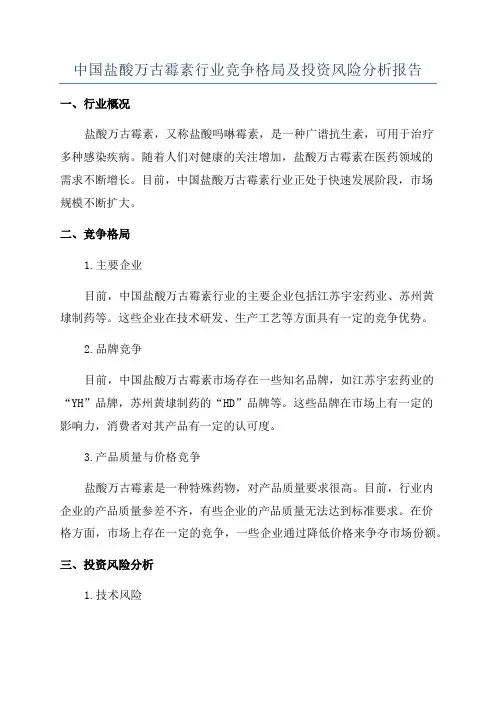 中国盐酸万古霉素行业竞争格局及投资风险分析报告

一、行业概况

盐酸万古霉素，又称盐酸吗啉霉素，是一种广谱抗生素，可用于治疗多种感染疾病。随着人们对健康的关注增加，盐酸万古霉素在医药领域的需求不断增长。目前，中国盐酸万古霉素行业正处于快速发展阶段，市场规模不断扩大。

二、竞争格局

1.主要企业

目前，中国盐酸万古霉素行业的主要企业包括江苏宇宏药业、苏州黄埭制药等。这些企业在技术研发、生产工艺等方面具有一定的竞争优势。

2.品牌竞争

目前，中国盐酸万古霉素市场存在一些知名品牌，如江苏宇宏药业的“YH”品牌，苏州黄埭制药的“HD”品牌等。这些品牌在市场上有一定的影响力，消费者对其产品有一定的认可度。

3.产品质量与价格竞争

盐酸万古霉素是一种特殊药物，对产品质量要求很高。目前，行业内企业的产品质量参差不齐，有些企业的产品质量无法达到标准要求。在价格方面，市场上存在一定的竞争，一些企业通过降低价格来争夺市场份额。

三、投资风险分析

1.技术风险